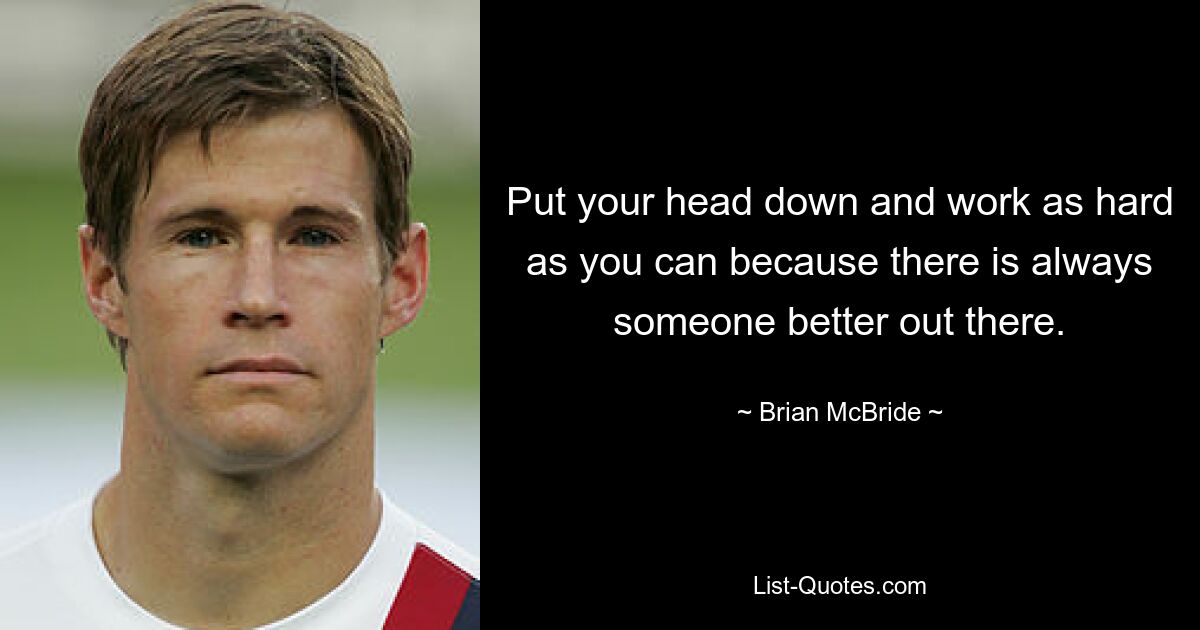 Put your head down and work as hard as you can because there is always someone better out there.

~ Brian McBride ~

List-Quotes.com